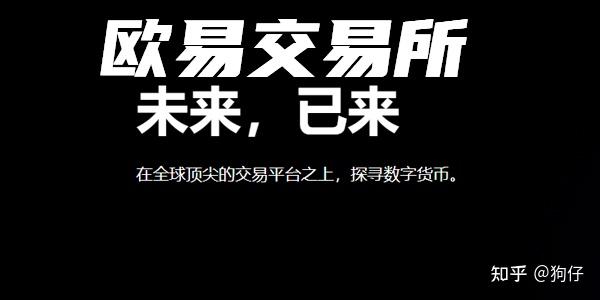 欧易交易所
未来，已来

在全球顶尖的交易平台之上，探寻数字货币。

知乎 @狗仔